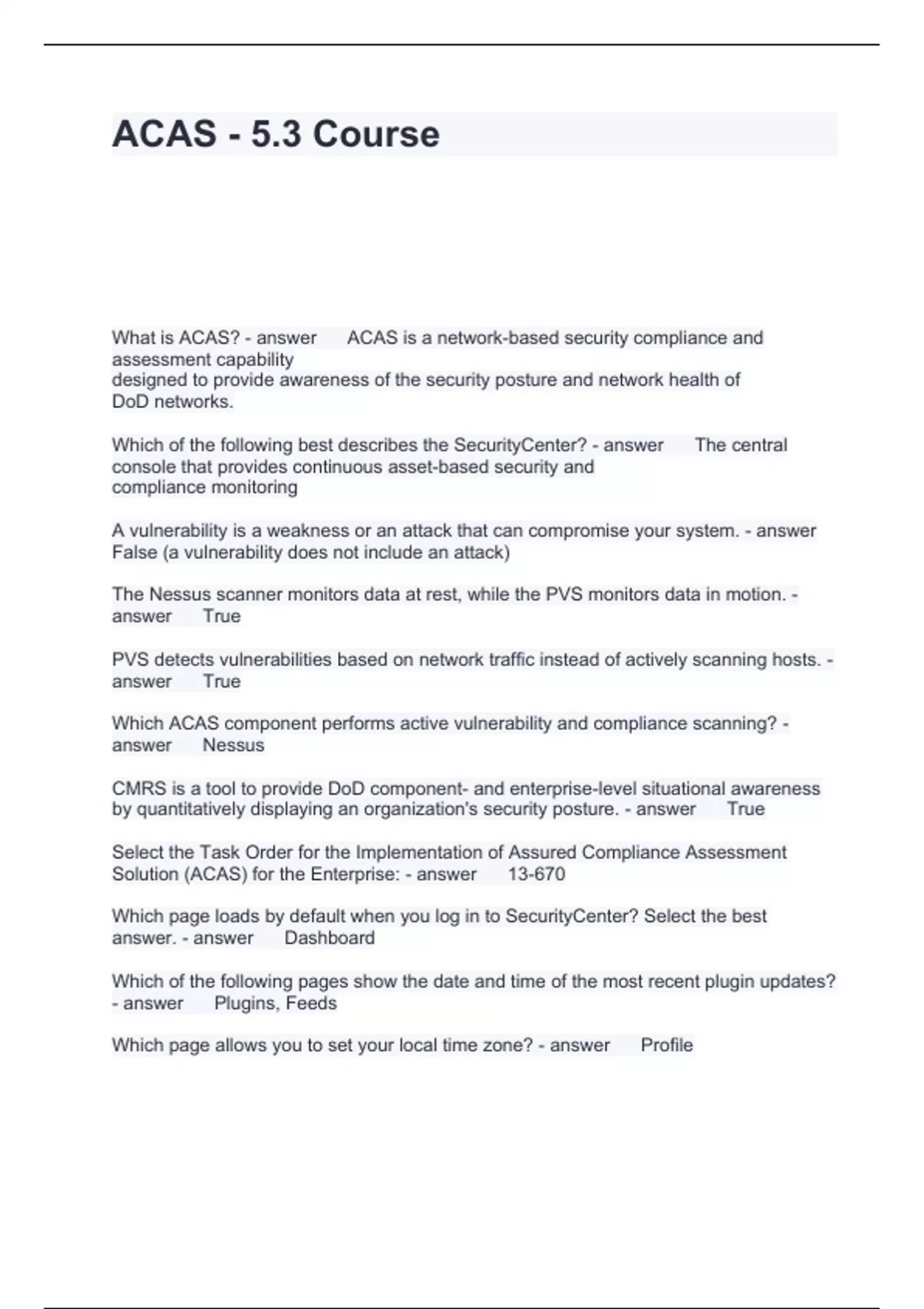 ACAS - 5.3 Course

What is ACAS? - answer ACAS is a network-based security compliance and assessment capability designed to provide awareness of the security posture and network health of DoD networks.

Which of the following best describes the SecurityCenter? - answer The central console that provides continuous asset-based security and compliance monitoring

A vulnerability is a weakness or an attack that can compromise your system. - answer False (a vulnerability does not include an attack)

The Nessus scanner monitors data at rest, while the PVS monitors data in motion. - answer True

PVS detects vulnerabilities based on network traffic instead of actively scanning hosts. - answer True

Which ACAS component performs active vulnerability and compliance scanning? - answer Nessus

CMRS is a tool to provide DoD component- and enterprise-level situational awareness by quantitatively displaying an organization's security posture. - answer True

Select the Task Order for the Implementation of Assured Compliance Assessment Solution (ACAS) for the Enterprise: - answer 13-670

Which page loads by default when you log in to SecurityCenter? Select the best answer. - answer Dashboard

Which of the following pages show the date and time of the most recent plugin updates? - answer Plugins, Feeds

Which page allows you to set your local time zone? - answer Profile